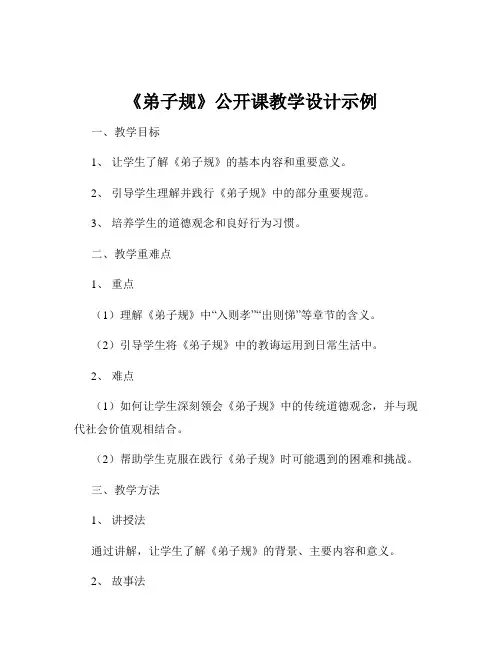 《弟子规》公开课教学设计示例

一、教学目标

1、让学生了解《弟子规》的基本内容和重要意义。

2、引导学生理解并践行《弟子规》中的部分重要规范。

3、培养学生的道德观念和良好行为习惯。

二、教学重难点

1、重点

（1）理解《弟子规》中“入则孝”“出则悌”等章节的含义。

（2）引导学生将《弟子规》中的教诲运用到日常生活中。

2、难点

（1）如何让学生深刻领会《弟子规》中的传统道德观念，并与现代社会价值观相结合。

（2）帮助学生克服在践行《弟子规》时可能遇到的困难和挑战。

三、教学方法

1、讲授法

通过讲解，让学生了解《弟子规》的背景、主要内容和意义。

2、故事法